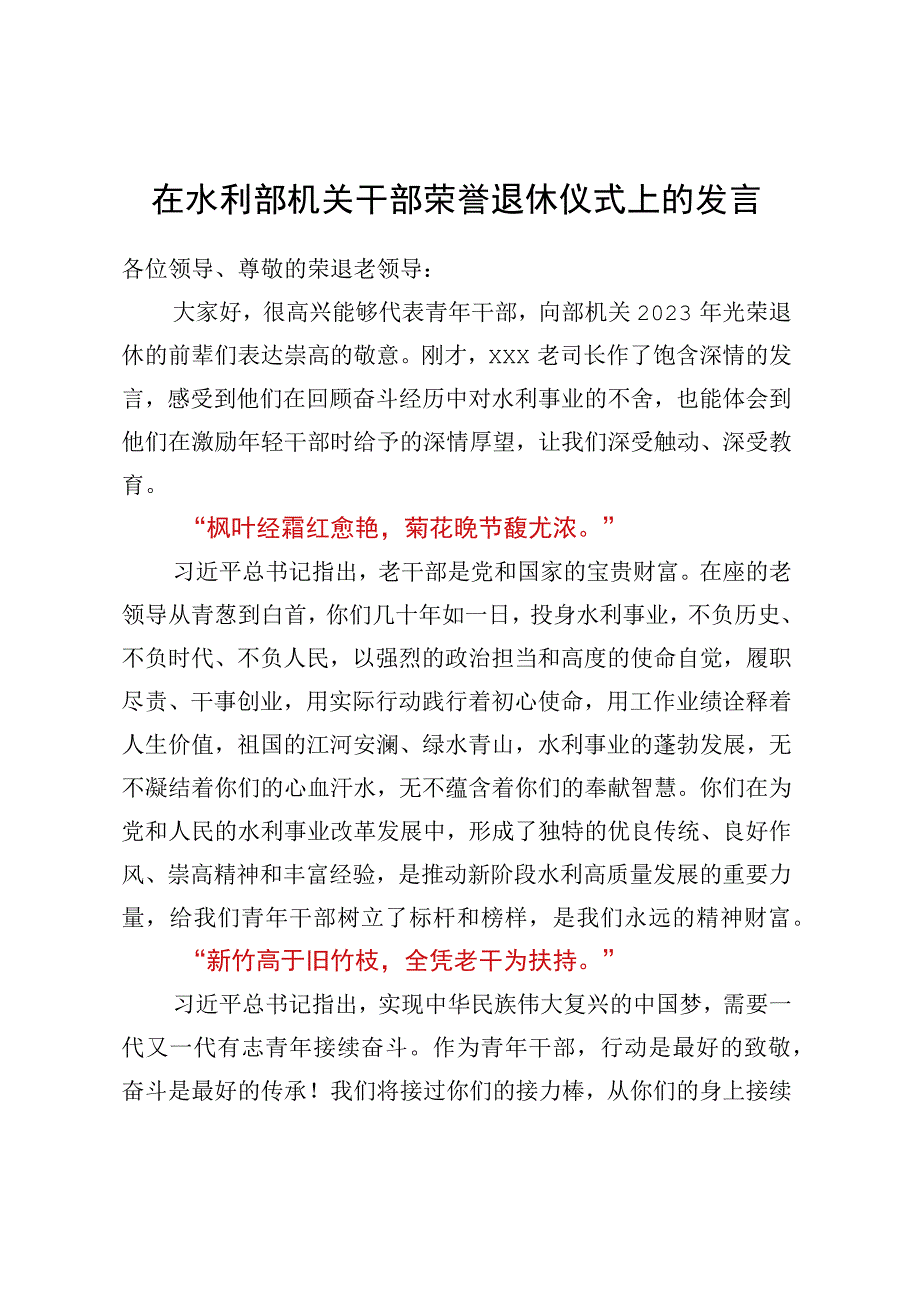 在水利部机关干部荣誉退休仪式上的发言

各位领导、尊敬的荣退老领导：

大家好，很高兴能够代表青年干部，向部机关2023年光荣退休的前辈们表达崇高的敬意。刚才，xxx老司长作了饱含深情的发言，感受到他们在回顾奋斗经历中对水利事业的不舍，也能体会到他们在激励年轻干部时给予的深情厚望，让我们深受触动、深受教育。

“枫叶经霜红愈艳，菊花晚节馥尤浓。”

习近平总书记指出，老干部是党和国家的宝贵财富。在座的老领导从青葱到白首，你们几十年如一日，投身水利事业，不负历史、不负时代、不负人民，以强烈的政治担当和高度的使命自觉，履职尽责、干事创业，用实际行动践行着初心使命，用工作业绩诠释着人生价值，祖国的江河安澜、绿水青山，水利事业的蓬勃发展，无不凝结着你们的心血汗水，无不蕴含着你们的奉献智慧。你们在为党和人民的水利事业改革发展中，形成了独特的优良传统、良好作风、崇高精神和丰富经验，是推动新阶段水利高质量发展的重要力量，给我们青年干部树立了标杆和榜样，是我们永远的精神财富。

“新竹高于旧竹枝，全凭老干为扶持。”

习近平总书记指出，实现中华民族伟大复兴的中国梦，需要一代又一代有志青年接续奋斗。作为青年干部，行动是最好的致敬，奋斗是最好的传承！我们将接过你们的接力棒，从你们的身上接续